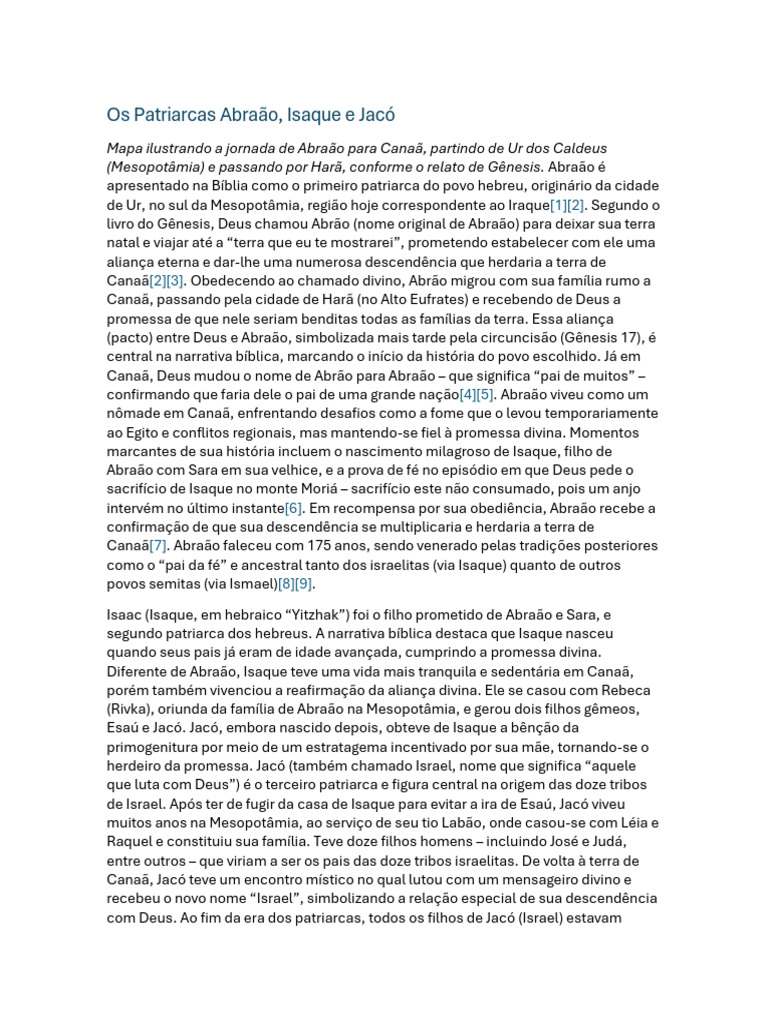 Os Patriarcas Abraão, Isaque e Jacó

Mapa ilustrando a jornada de Abraão para Canaã, partindo de Ur dos Caldeus (Mesopotâmia) e passando por Harã, conforme o relato de Gênesis. Abraão é apresentado na Bíblia como o primeiro patriarca do povo hebreu, originário da cidade de Ur, no sul da Mesopotâmia, região hoje correspondente ao Iraque[1][2]. Segundo o livro do Gênesis, Deus chamou Abrão (nome original de Abraão) para deixar sua terra natal e viajar até a "terra que eu te mostrarei", prometendo estabelecer com ele uma aliança eterna e dar-lhe uma numerosa descendência que herdaria a terra de Canaã[2][3]. Obedecendo ao chamado divino, Abrão migrou com sua família rumo a Canaã, passando pela cidade de Harã (no Alto Eufrates) e recebendo de Deus a promessa de que nele seriam benditas todas as famílias da terra. Essa aliança (pacto) entre Deus e Abraão, simbolizada mais tarde pela circuncisão (Gênesis 17), é central na narrativa bíblica, marcando o início da história do povo escolhido. Já em Canaã, Deus mudou o nome de Abrão para Abraão – que significa "pai de muitos" – confirmando que faria dele o pai de uma grande nação[4][5]. Abraão viveu como um nômade em Canaã, enfrentando desafios como a fome que o levou temporariamente ao Egito e conflitos regionais, mas mantendo-se fiel à promessa divina. Momentos marcantes de sua história incluem o nascimento milagroso de Isaque, filho de Abraão com Sara em sua velhice, e a prova de fé no episódio em que Deus pede o sacrifício de Isaque no monte Moriá – sacrifício este não consumado, pois um anjo intervém no último instante[6]. Em recompensa por sua obediência, Abraão recebe a confirmação de que sua descendência se multiplicaria e herdaria a terra de Canaã[7]. Abraão faleceu com 175 anos, sendo venerado pelas tradições posteriores como o "pai da fé" e ancestral tanto dos israelitas (via Isaque) quanto de outros povos semitas (via Ismael)[8][9].

Isaac (Isaque, em hebraico "Yitzhak") foi o filho prometido de Abraão e Sara, e segundo patriarca dos hebreus. A narrativa bíblica destaca que Isaque nasceu quando seus pais já eram de idade avançada, cumprindo a promessa divina. Diferente de Abraão, Isaque teve uma vida mais tranquila e sedentária em Canaã, porém também vivenciou a reafirmação da aliança divina. Ele se casou com Rebeca (Rivka), oriunda da família de Abraão na Mesopotâmia, e gerou dois filhos gêmeos, Esaú e Jacó. Jacó, embora nascido depois, obteve de Isaque a bênção da primogenitura por meio de um estratagema incentivado por sua mãe, tornando-se o herdeiro da promessa. Jacó (também chamado Israel, nome que significa "aquele que luta com Deus") é o terceiro patriarca e figura central na origem das doze tribos de Israel. Após ter de fugir da casa de Isaque para evitar a ira de Esaú, Jacó viveu muitos anos na Mesopotâmia, ao serviço de seu tio Labão, onde casou-se com Léia e Raquel e constituiu sua família. Teve doze filhos homens – incluindo José e Judá, entre outros – que viriam a ser os pais das doze tribos israelitas. De volta à terra de Canaã, Jacó teve um encontro místico no qual lutou com um mensageiro divino e recebeu o novo nome "Israel", simbolizando a relação especial de sua descendência com Deus. Ao fim da era dos patriarcas, todos os filhos de Jacó (Israel) estavam